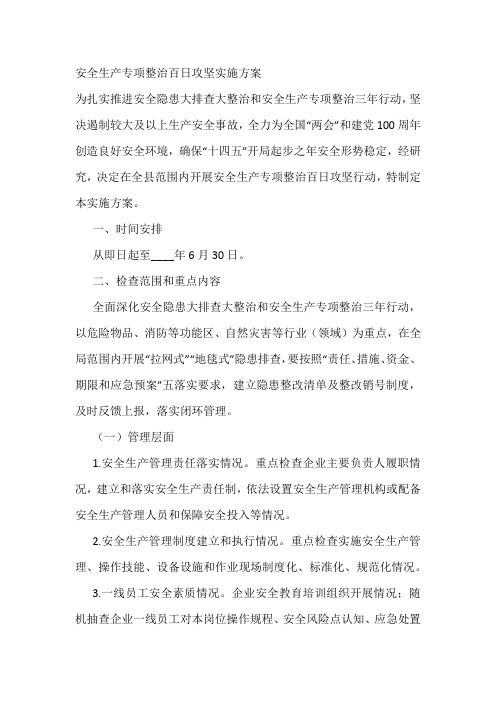 安全生产专项整治百日攻坚实施方案

为扎实推进安全隐患大排查大整治和安全生产专项整治三年行动，坚决遏制较大及以上生产安全事故，全力为全国“两会”和建党100周年创造良好安全环境，确保“十四五”开局起步之年安全形势稳定，经研究，决定在全县范围内开展安全生产专项整治百日攻坚行动，特制定本实施方案。

一、时间安排

从即日起至____年6月30日。

二、检查范围和重点内容

全面深化安全隐患大排查大整治和安全生产专项整治三年行动，以危险物品、消防等功能区、自然灾害等行业（领域）为重点，在全局范围内开展“拉网式”“地毯式”隐患排查，要按照“责任、措施、资金、期限和应急预案”五落实要求，建立隐患整改清单及整改销号制度，及时反馈上报，落实闭环管理。

（一）管理层面

1.安全生产管理责任落实情况。重点检查企业主要负责人履职情况，建立和落实安全生产责任制，依法设置安全生产管理机构或配备安全生产管理人员和保障安全投入等情况。

2.安全生产管理制度建立和执行情况。重点检查实施安全生产管理、操作技能、设备设施和作业现场制度化、标准化、规范化情况。

3.一线员工安全素质情况。企业安全教育培训组织开展情况；随机抽查企业一线员工对本岗位操作规程、安全风险点认知、应急处置